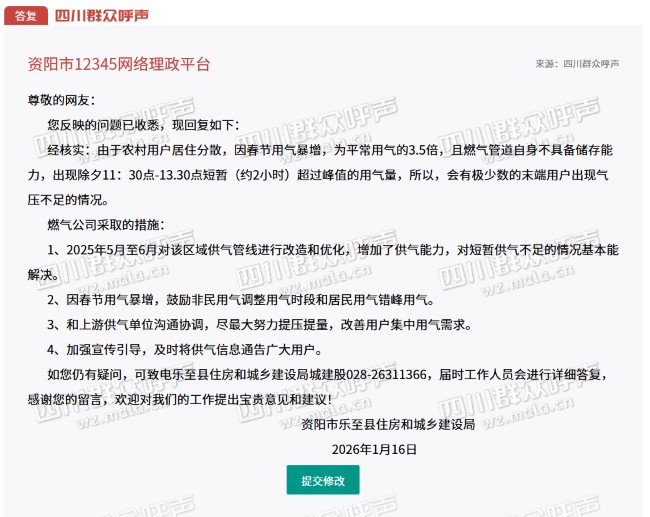 答复 四川群众呼声

资阳市12345网络理政平台

来源：四川群众呼声

尊敬的网友：

您反映的问题已收悉，现回复如下：

经核实：由于农村用户居住分散，因春节用气暴增，为平常用气的3.5倍，且燃气管道自身不具备储存能力，出现除夕11：30点-13.30点短暂（约2小时）超过峰值的用气量，所以，会有极少数的末端用户出现气压不足的情况。

燃气公司采取的措施：

1、2025年5月至6月对该区域供气管线进行改造和优化，增加了供气能力，对短暂供气不足的情况基本能解决。

2、因春节用气暴增，鼓励非民用气调整用气时段和居民用气错峰用气。

3、和上游供气单位沟通协调，尽最大努力提压提量，改善用户集中用气需求。

4、加强宣传引导，及时将供气信息通告广大用户。

如您仍有疑问，可致电乐至县住房和城乡建设局城建股028-26311366，届时工作人员会进行详细答复，感谢您的留言，欢迎对我们的工作提出宝贵意见和建议！

资阳市乐至县住房和城乡建设局

2026年1月16日

提交修改

四川群众呼声 wz.mala.cn